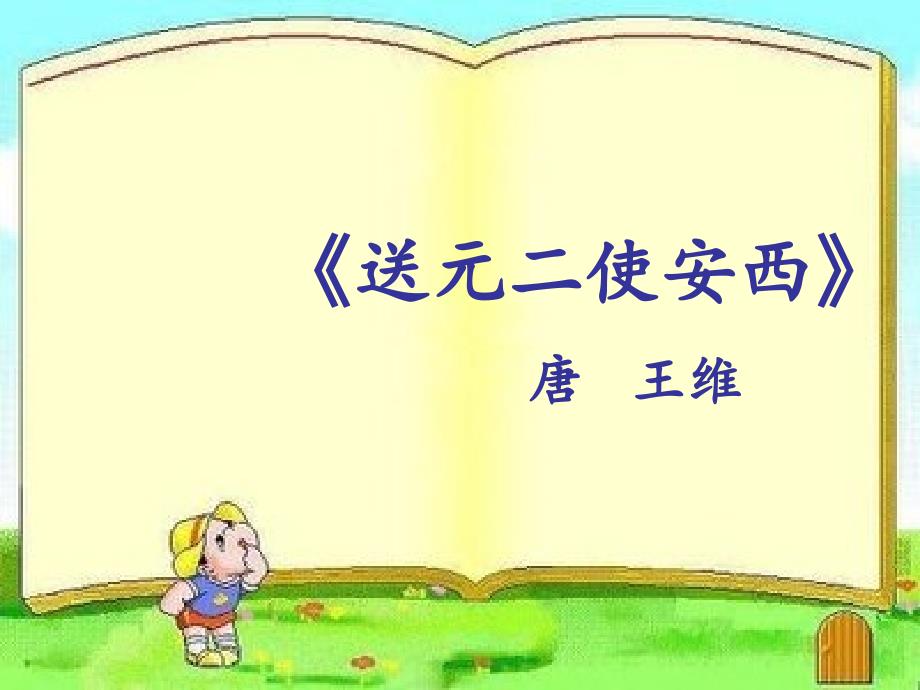 《送元二使安西》

唐　王维